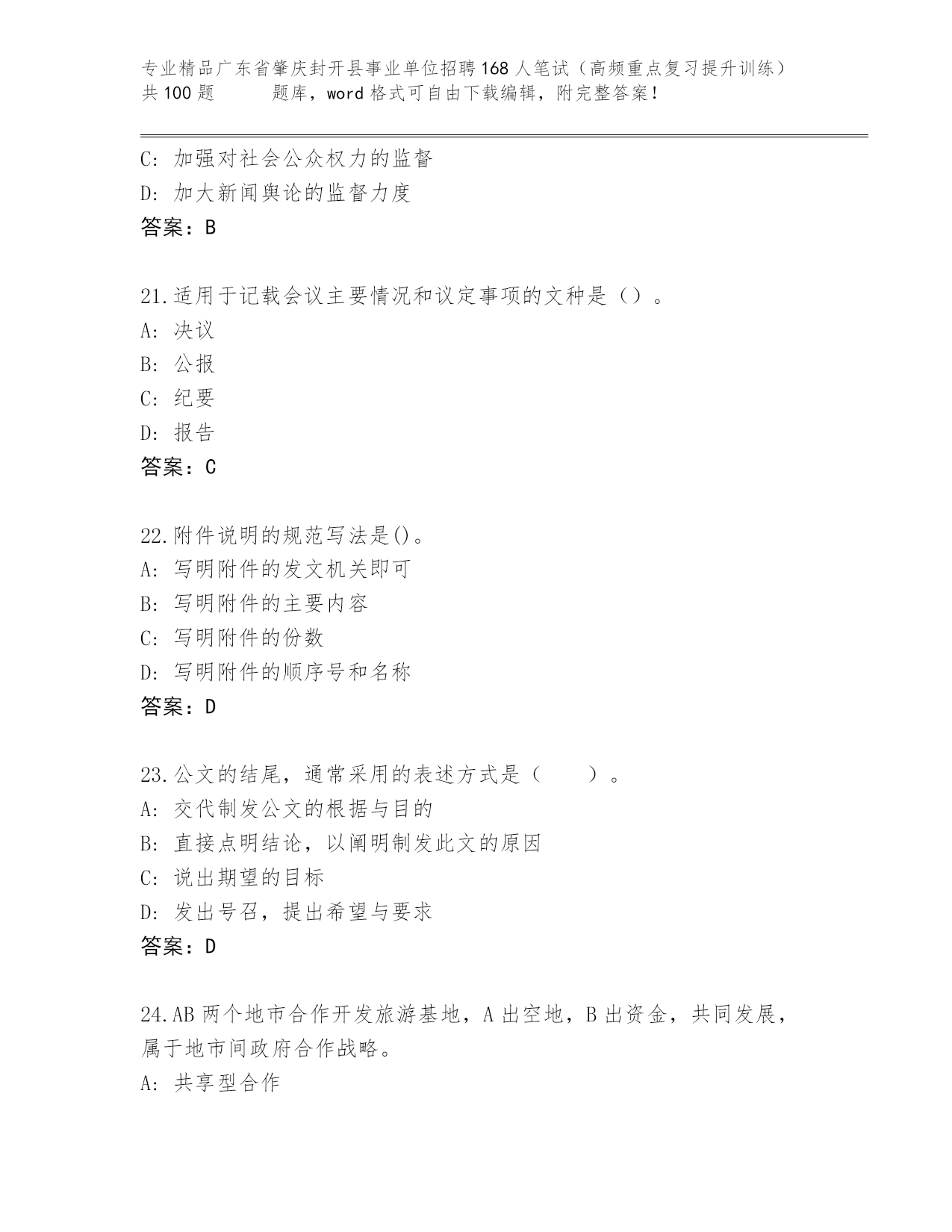 专业精品广东省肇庆封开县事业单位招聘168人笔试（高频重点复习提升训练）共100题　　题库，word格式可自由下载编辑，附完整答案！

C: 加强对社会公众权力的监督
D: 加大新闻舆论的监督力度
答案：B

21.适用于记载会议主要情况和议定事项的文种是（）。
A: 决议
B: 公报
C: 纪要
D: 报告
答案：C

22.附件说明的规范写法是()。
A: 写明附件的发文机关即可
B: 写明附件的主要内容
C: 写明附件的份数
D: 写明附件的顺序号和名称
答案：D

23.公文的结尾，通常采用的表述方式是（　　）。
A: 交代制发公文的根据与目的
B: 直接点明结论，以阐明制发此文的原因
C: 说出期望的目标
D: 发出号召，提出希望与要求
答案：D

24.AB两个地市合作开发旅游基地，A出空地，B出资金，共同发展，属于地市间政府合作战略。
A: 共享型合作